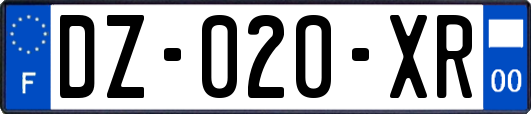 F
DZ-020-XR
00